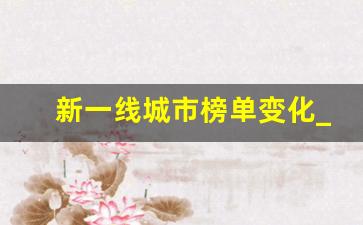 新一线城市榜单变化_